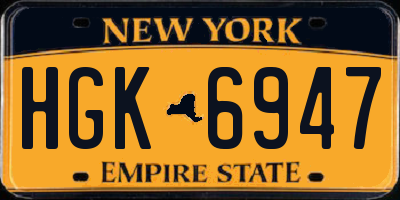 NEW YORK

HGK 6947

EMPIRE STATE